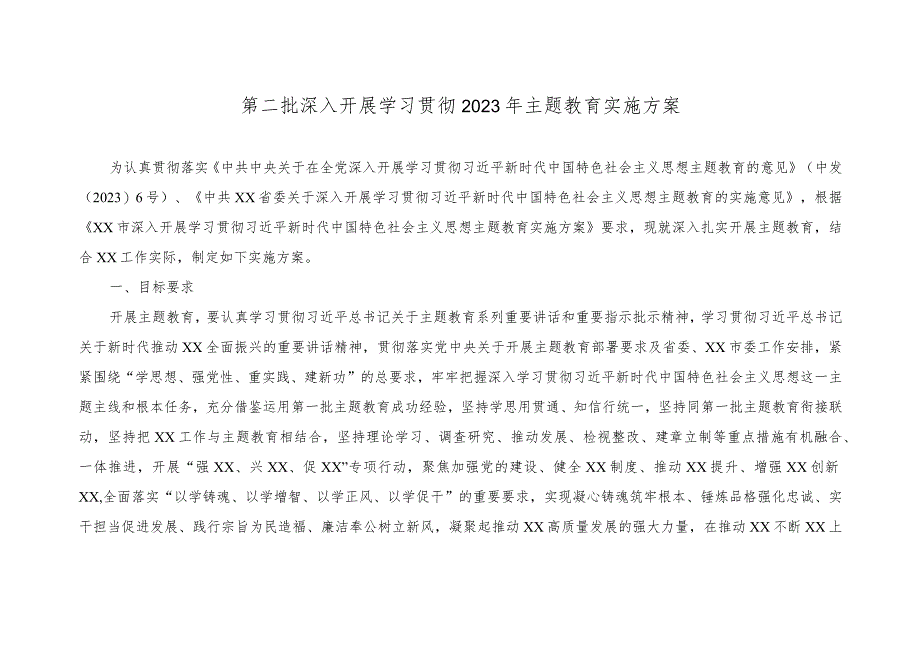 第二批深入开展学习贯彻2023年主题教育实施方案

为认真贯彻落实《中共中央关于在全党深入开展学习贯彻习近平新时代中国特色社会主义思想主题教育的意见》（中发（2023）6号）、《中共XX省委关于深入开展学习贯彻习近平新时代中国特色社会主义思想主题教育的实施意见》，根据《XX市深入开展学习贯彻习近平新时代中国特色社会主义思想主题教育实施方案》要求，现就深入扎实开展主题教育，结合XX工作实际，制定如下实施方案。

一、目标要求

开展主题教育，要认真学习贯彻习近平总书记关于主题教育系列重要讲话和重要指示批示精神，学习贯彻习近平总书记关于新时代推动XX全面振兴的重要讲话精神，贯彻落实党中央关于开展主题教育部署要求及省委、XX市委工作安排，紧紧围绕“学思想、强党性、重实践、建新功”的总要求，牢牢把握深入学习贯彻习近平新时代中国特色社会主义思想这一主题主线和根本任务，充分借鉴运用第一批主题教育成功经验，坚持学思用贯通、知信行统一，坚持同第一批主题教育衔接联动，坚持把XX工作与主题教育相结合，坚持理论学习、调查研究、推动发展、检视整改、建章立制等重点措施有机融合、一体推进，开展“强XX、兴XX、促XX”专项行动，聚焦加强党的建设、健全XX制度、推动XX提升、增强XX创新XX,全面落实“以学铸魂、以学增智、以学正风、以学促干”的重要要求，实现凝心铸魂筑牢根本、锤炼品格强化忠诚、实干担当促进发展、践行宗旨为民造福、廉洁奉公树立新风，凝聚起推动XX高质量发展的强大力量，在推动XX不断XX上